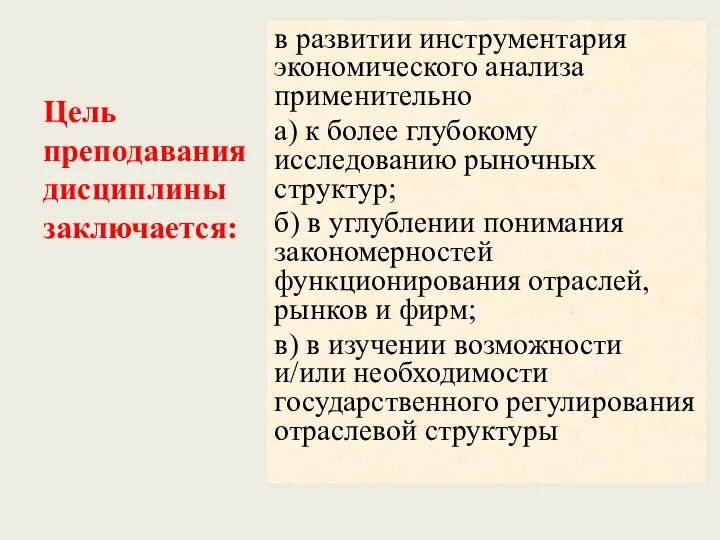 Цель преподавания дисциплины заключается:

в развитии инструментария экономического анализа применительно

а) к более глубокому исследованию рыночных структур;

б) в углублении понимания закономерностей функционирования отраслей, рынков и фирм;

в) в изучении возможности и/или необходимости государственного регулирования отраслевой структуры